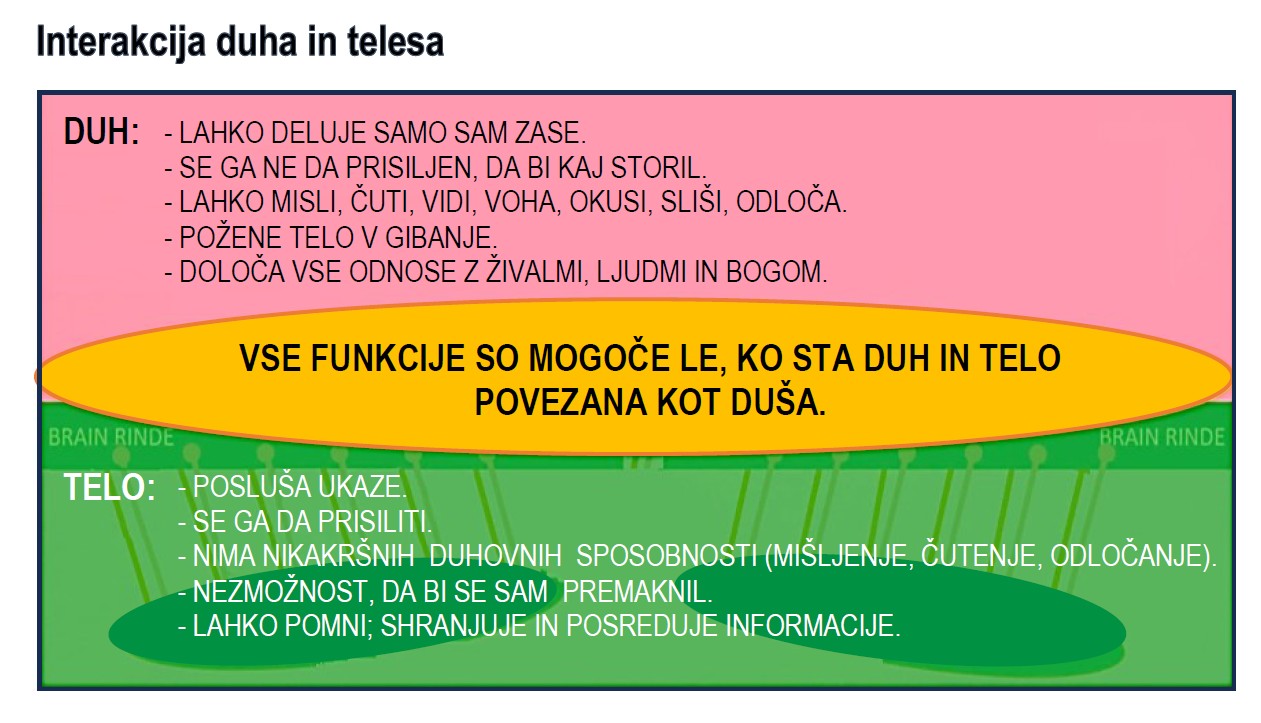 Interakcija duha in telesa

DUH:
- LAHKO DELUJE SAMO SAM ZASE.
- SE GA NE DA PRISILJEN, DA BI KAJ STORIL.
- LAHKO MISLI, ČUTI, VIDI, VOHA, OKUSI, SLIŠI, ODLOČA.
- POŽENE TELO V GIBANJE.
- DOLOČA VSE ODNOSE Z ŽIVALMI, LJUDMI IN BOGOM.

VSE FUNKCIJE SO MOGOČE LE, KO STA DUH IN TELO POVEZANA KOT DUŠA.

BRAIN RINDE

BRAIN RINDE

TELO:
- POSLUŠA UKAZE.
- SE GA DA PRISILITI.
- NIMA NIKAKRŠNIH DUHOVNIH SPOSOBNOSTI (MIŠLJENJE, ČUTENJE, ODLOČANJE).
- NEZMOŽNOST, DA BI SE SAM PREMAKNIL.
- LAHKO POMNI; SHRANJUJE IN POSREDUJE INFORMACIJE.